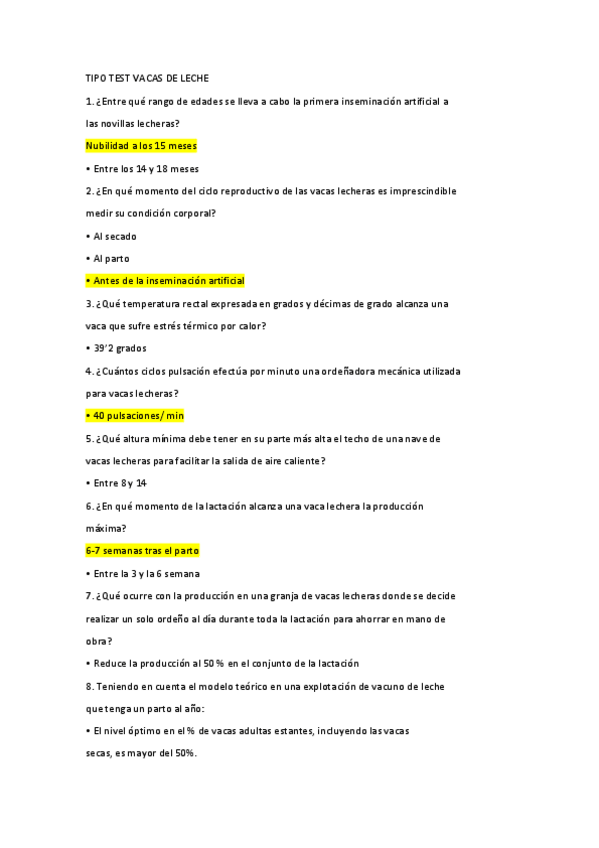 TIPO TEST VACAS DE LECHE

1. ¿Entre qué rango de edades se lleva a cabo la primera inseminación artificial a las novillas lecheras?

Nubilidad a los 15 meses

• Entre los 14 y 18 meses

2. ¿En qué momento del ciclo reproductivo de las vacas lecheras es imprescindible medir su condición corporal?

• Al secado

• Al parto

• Antes de la inseminación artificial

3. ¿Qué temperatura rectal expresada en grados y décimas de grado alcanza una vaca que sufre estrés térmico por calor?

• 39'2 grados

4. ¿Cuántos ciclos pulsación efectúa por minuto una ordeñadora mecánica utilizada para vacas lecheras?

• 40 pulsaciones/ min

5. ¿Qué altura mínima debe tener en su parte más alta el techo de una nave de vacas lecheras para facilitar la salida de aire caliente?

• Entre 8 y 14

6. ¿En qué momento de la lactación alcanza una vaca lechera la producción máxima?

6-7 semanas tras el parto

• Entre la 3 y la 6 semana

7. ¿Qué ocurre con la producción en una granja de vacas lecheras donde se decide realizar un solo ordeño al día durante toda la lactación para ahorrar en mano de obra?

• Reduce la producción al 50 % en el conjunto de la lactación

8. Teniendo en cuenta el modelo teórico en una explotación de vacuno de leche que tenga un parto al año:

• El nivel óptimo en el % de vacas adultas estantes, incluyendo las vacas secas, es mayor del 50%.